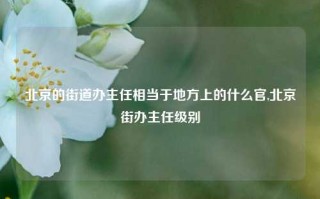 北京的街道办主任相当于地方上的什么官,北京街办主任级别